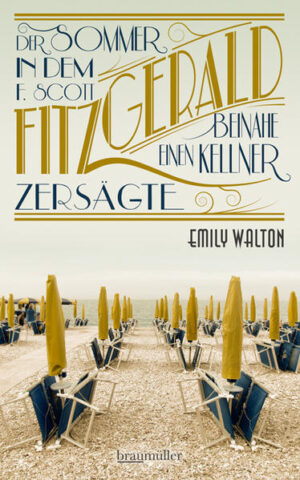 DER SOMMER IN DEM F. SCOTT FITZGERALD BEINAHE EINEN KELLNER ZERSÄGTE

EMILY WALTON

braumüller